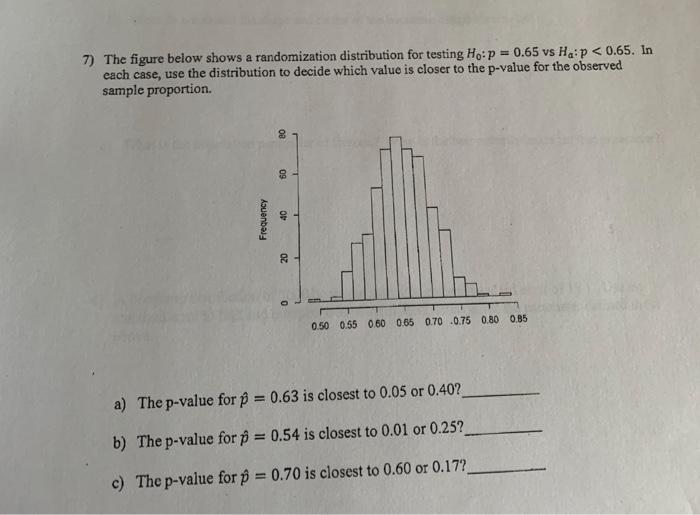 7) The figure below shows a randomization distribution for testing $H_0: p = 0.65$ vs $H_a: p < 0.65$. In each case, use the distribution to decide which value is closer to the p-value for the observed sample proportion.

Frequency

0
20
40
60
80

0.50 0.55 0.60 0.65 0.70 .0.75 0.80 0.85

a) The p-value for $\hat{p} = 0.63$ is closest to 0.05 or 0.40?____

b) The p-value for $\hat{p} = 0.54$ is closest to 0.01 or 0.25?____

c) The p-value for $\hat{p} = 0.70$ is closest to 0.60 or 0.17?____